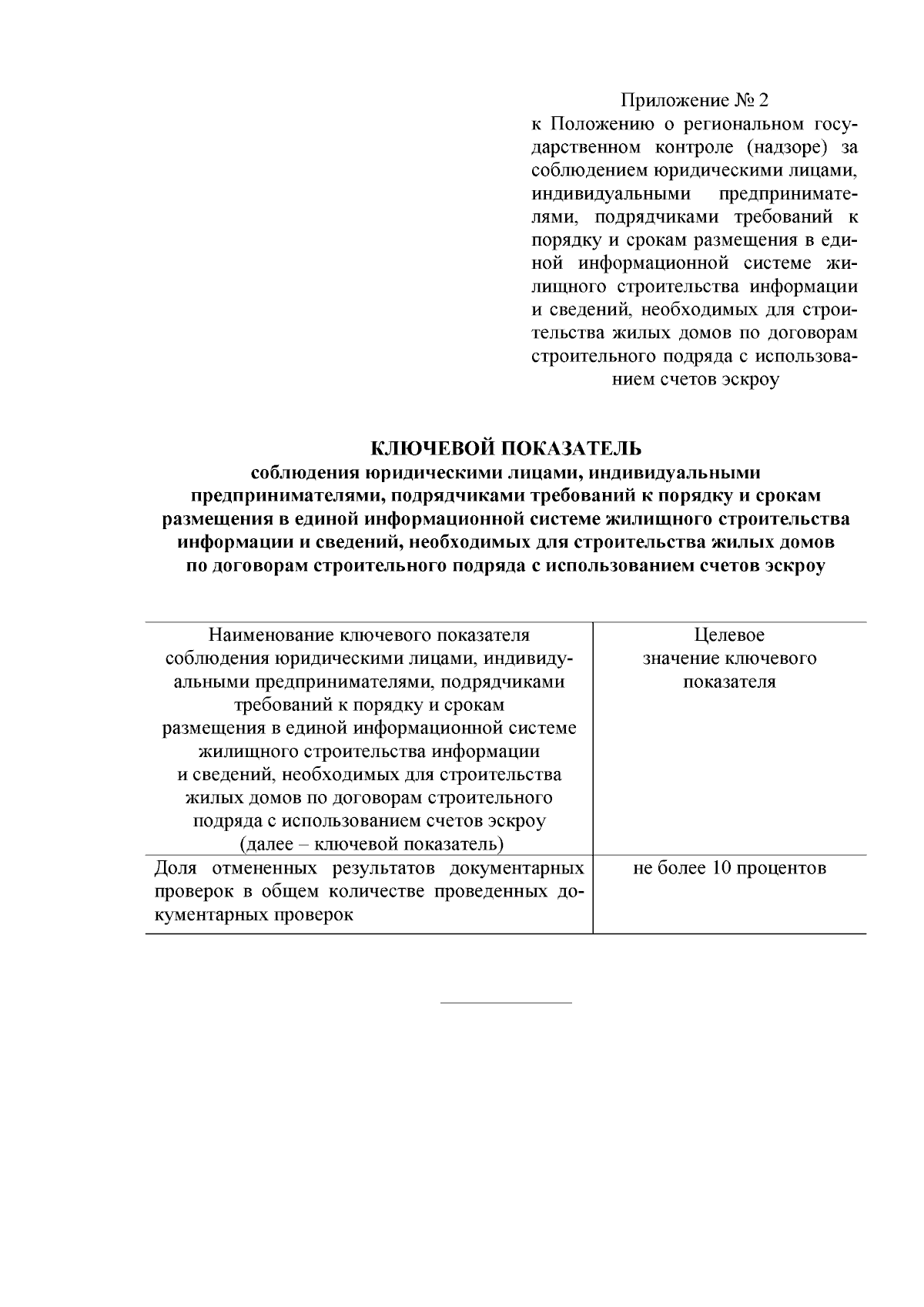 Приложение № 2
к Положению о региональном государственном контроле (надзоре) за соблюдением юридическими лицами, индивидуальными предпринимателями, подрядчиками требований к порядку и срокам размещения в единой информационной системе жилищного строительства информации и сведений, необходимых для строительства жилых домов по договорам строительного подряда с использованием счетов эскроу

КЛЮЧЕВОЙ ПОКАЗАТЕЛЬ
соблюдения юридическими лицами, индивидуальными предпринимателями, подрядчиками требований к порядку и срокам размещения в единой информационной системе жилищного строительства информации и сведений, необходимых для строительства жилых домов по договорам строительного подряда с использованием счетов эскроу

| Наименование ключевого показателя соблюдения юридическими лицами, индивидуальными предпринимателями, подрядчиками требований к порядку и срокам размещения в единой информационной системе жилищного строительства информации и сведений, необходимых для строительства жилых домов по договорам строительного подряда с использованием счетов эскроу (далее – ключевой показатель) | Целевое значение ключевого показателя |
|---|---|
| Доля отмененных результатов документарных проверок в общем количестве проведенных документарных проверок | не более 10 процентов |